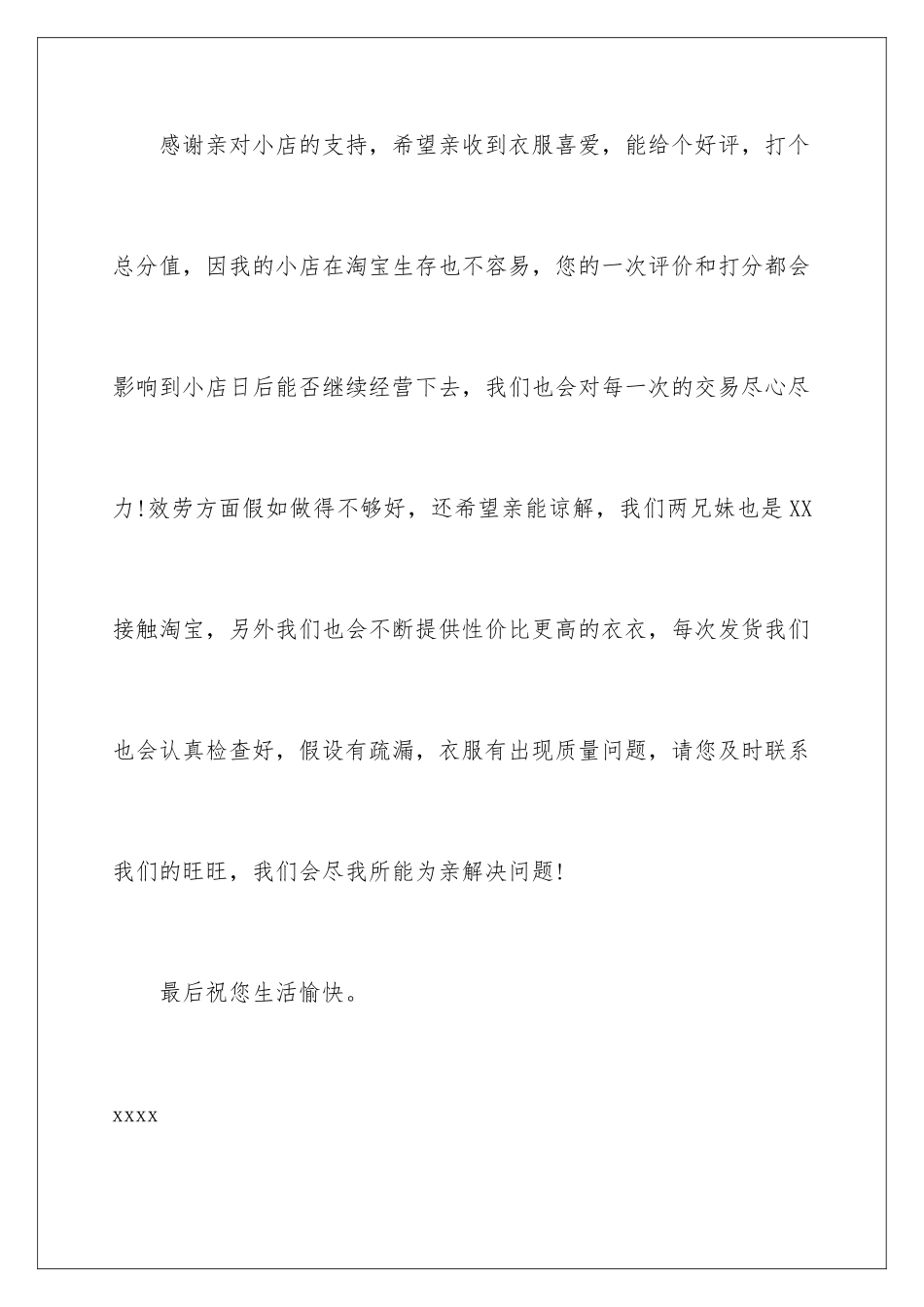 感谢亲对小店的支持，希望亲收到衣服喜爱，能给个好评，打个总分值，因我的小店在淘宝生存也不容易，您的一次评价和打分都会影响到小店日后能否继续经营下去，我们也会对每一次的交易尽心尽力!效劳方面假如做得不够好，还希望亲能谅解，我们两兄妹也是XX接触淘宝，另外我们也会不断提供性价比更高的衣衣，每次发货我们也会认真检查好，假设有疏漏，衣服有出现质量问题，请您及时联系我们的旺旺，我们会尽我所能为亲解决问题!

最后祝您生活愉快。

xxxx